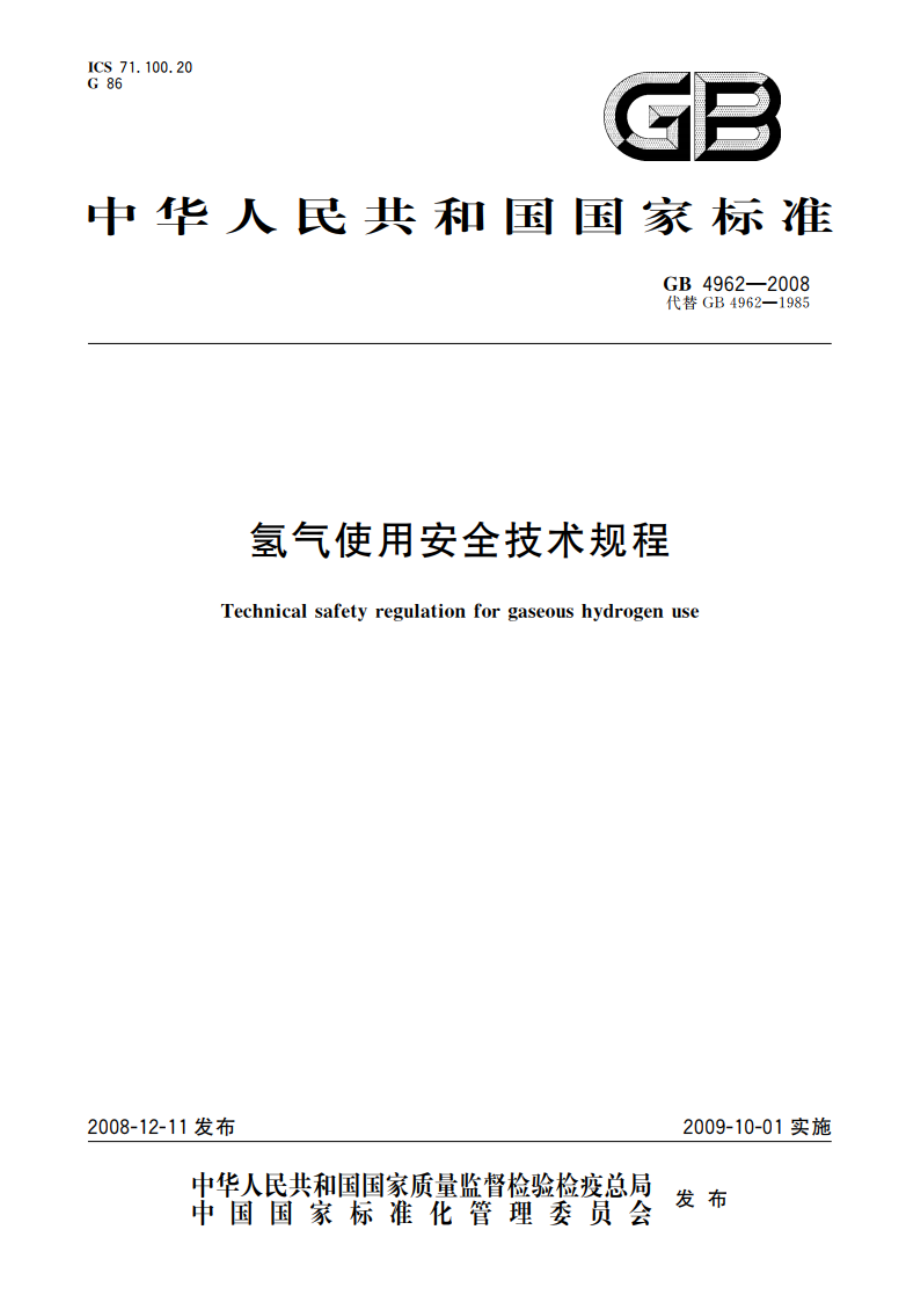 ICS 71.100.20
G 86

GB

中华人民共和国国家标准

GB 4962—2008
代替 GB 4962—1985

氢气使用安全技术规程

Technical safety regulation for gaseous hydrogen use

2008-12-11 发布

2009-10-01 实施

中华人民共和国国家质量监督检验检疫总局
中国国家标准化管理委员会
发布